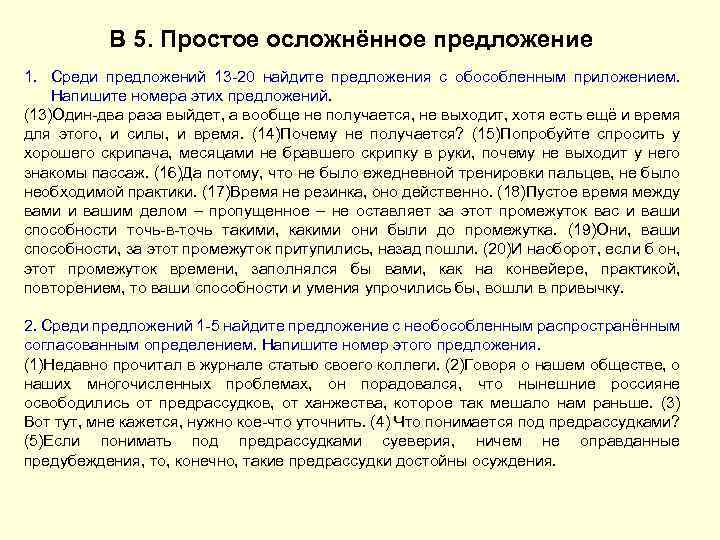 В 5. Простое осложнённое предложение

1. Среди предложений 13-20 найдите предложения с обособленным приложением. Напишите номера этих предложений.

(13)Один-два раза выйдет, а вообще не получается, не выходит, хотя есть ещё и время для этого, и силы, и время. (14)Почему не получается? (15)Попробуйте спросить у хорошего скрипача, месяцами не бравшего скрипку в руки, почему не выходит у него знакомы пассаж. (16)Да потому, что не было ежедневной тренировки пальцев, не было необходимой практики. (17)Время не резинка, оно действенно. (18)Пустое время между вами и вашим делом – пропущенное – не оставляет за этот промежуток вас и ваши способности точь-в-точь такими, какими они были до промежутка. (19)Они, ваши способности, за этот промежуток притупились, назад пошли. (20)И наоборот, если б он, этот промежуток времени, заполнялся бы вами, как на конвейере, практикой, повторением, то ваши способности и умения упрочились бы, вошли в привычку.

2. Среди предложений 1-5 найдите предложение с необособленным распространённым согласованным определением. Напишите номер этого предложения.

(1)Недавно прочитал в журнале статью своего коллеги. (2)Говоря о нашем обществе, о наших многочисленных проблемах, он порадовался, что нынешние россияне освободились от предрассудков, от ханжества, которое так мешало нам раньше. (3) Вот тут, мне кажется, нужно кое-что уточнить. (4) Что понимается под предрассудками? (5)Если понимать под предрассудками суеверия, ничем не оправданные предубеждения, то, конечно, такие предрассудки достойны осуждения.